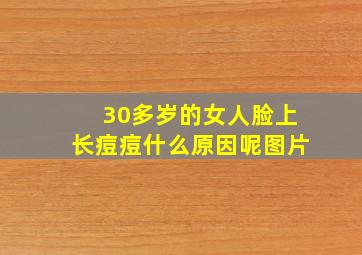 30多岁的女人脸上长痘痘什么原因呢图片